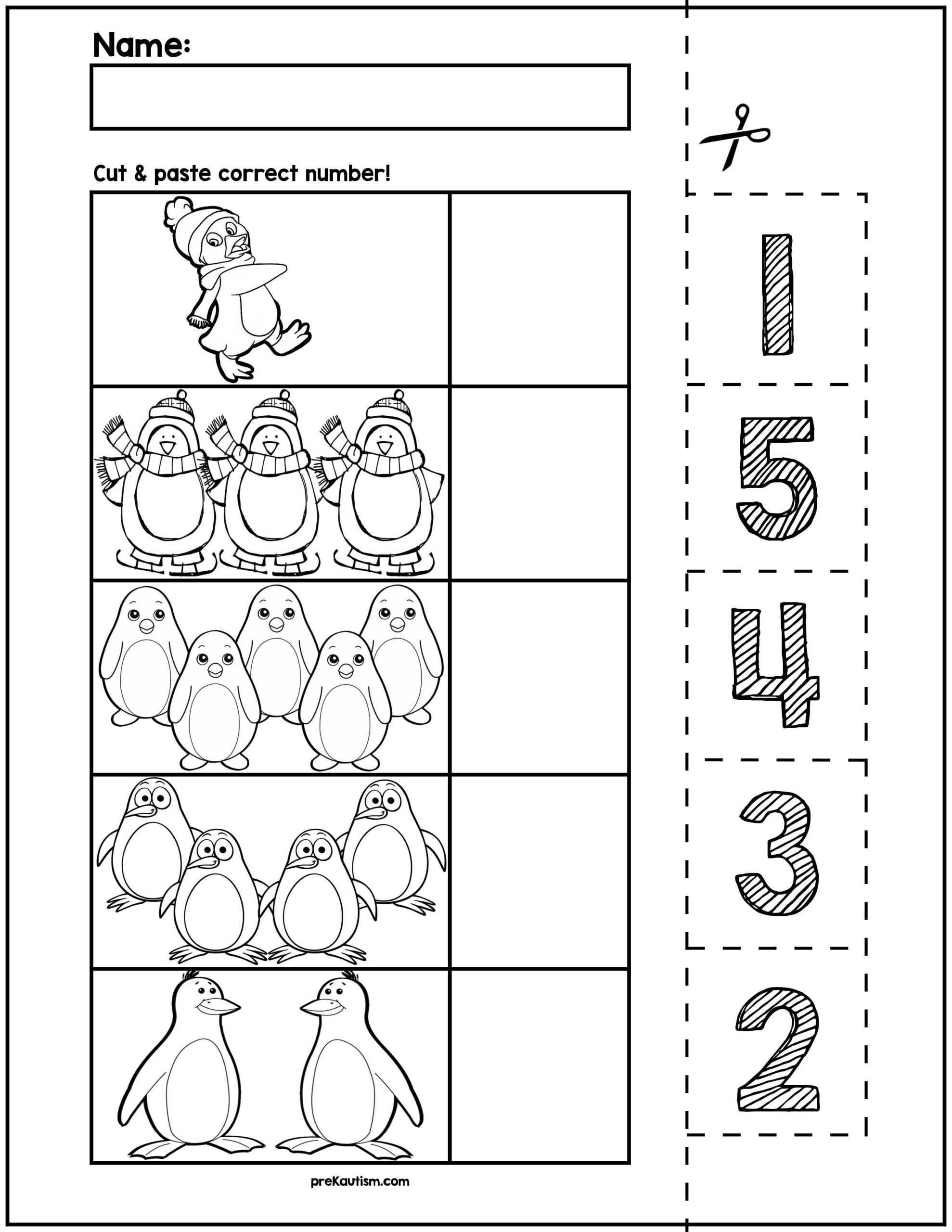 Name:

Cut & paste correct number!

1
5
4
3
2

preKautism.com